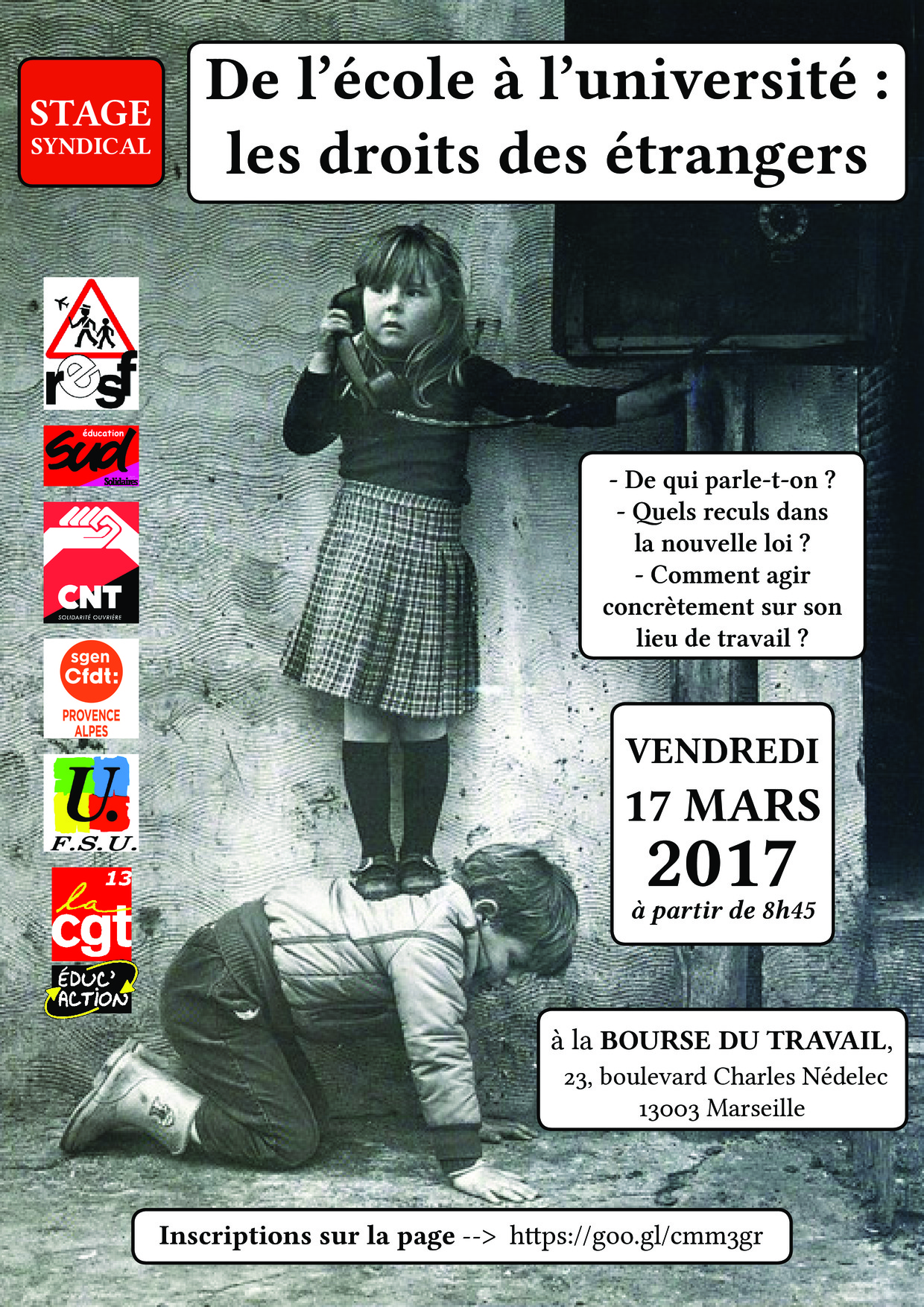 STAGE SYNDICAL

De l'école à l'université : les droits des étrangers

resf

éducation
sud
Solidaires

CNT
SOLIDARITÉ OUVRIÈRE

sgen
Cfdt:
PROVENCE ALPES

U.
F.S.U.

13
la
cgt
ÉDUC' ACTION

- De qui parle-t-on ?
- Quels reculs dans la nouvelle loi ?
- Comment agir concrètement sur son lieu de travail ?

VENDREDI
17 MARS
2017
à partir de 8h45

à la BOURSE DU TRAVAIL,
23, boulevard Charles Nédelec
13003 Marseille

Inscriptions sur la page --> https://goo.gl/cmm3gr